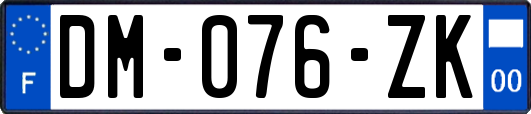 F
DM-076-ZK
00